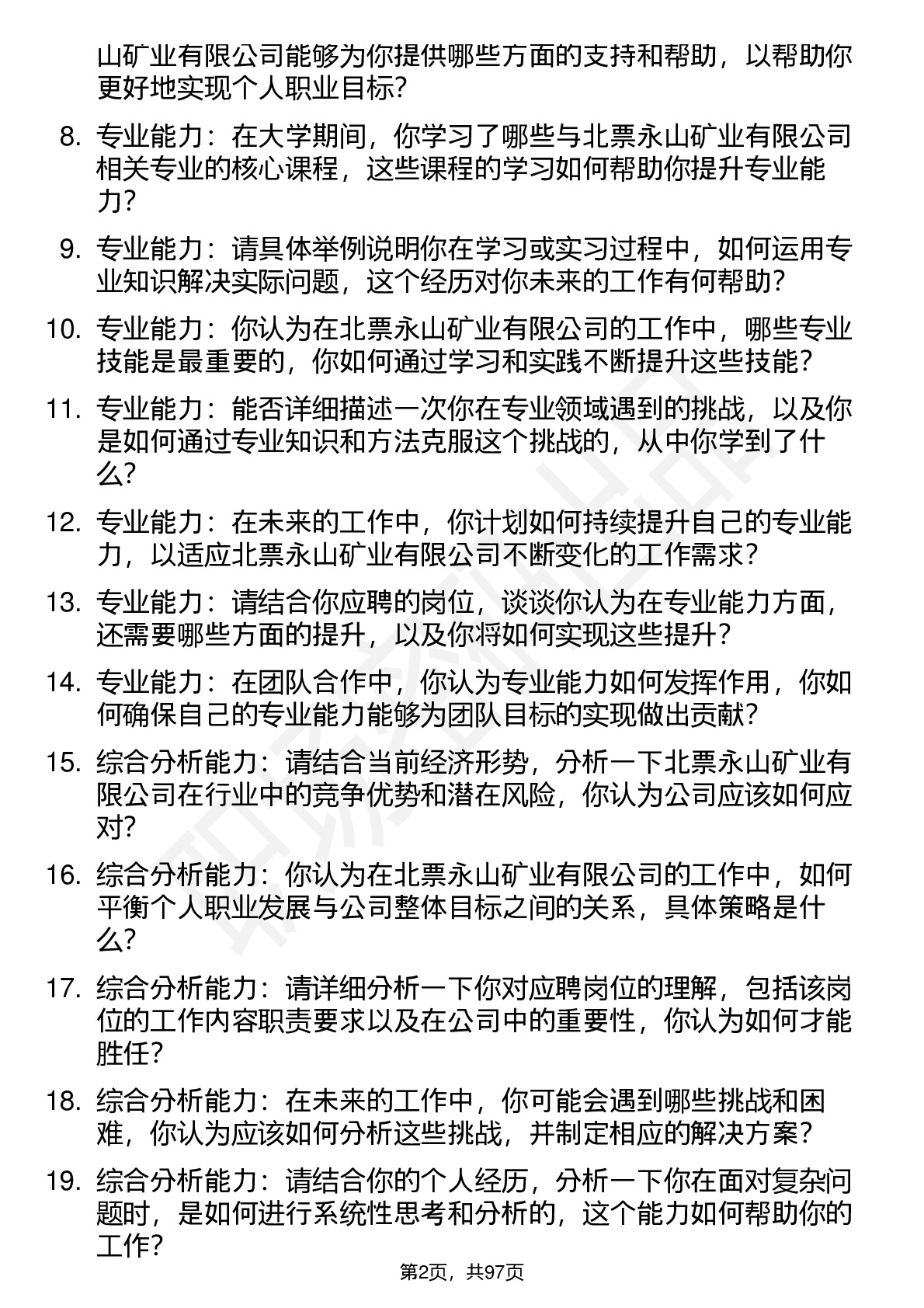 山矿业有限公司能够为你提供哪些方面的支持和帮助，以帮助你更好地实现个人职业目标?

8. 专业能力：在大学期间，你学习了哪些与北票永山矿业有限公司相关专业的核心课程，这些课程的学习如何帮助你提升专业能力?

9. 专业能力：请具体举例说明你在学习或实习过程中，如何运用专业知识解决实际问题，这个经历对你未来的工作有何帮助?

10. 专业能力：你认为在北票永山矿业有限公司的工作中，哪些专业技能是最重要的，你如何通过学习和实践不断提升这些技能?

11. 专业能力：能否详细描述一次你在专业领域遇到的挑战，以及你是如何通过专业知识和方法克服这个挑战的，从中你学到了什么?

12. 专业能力：在未来的工作中，你计划如何持续提升自己的专业能力，以适应北票永山矿业有限公司不断变化的工作需求?

13. 专业能力：请结合你应聘的岗位，谈谈你认为在专业能力方面，还需要哪些方面的提升，以及你将如何实现这些提升?

14. 专业能力：在团队合作中，你认为专业能力如何发挥作用，你如何确保自己的专业能力能够为团队目标的实现做出贡献?

15. 综合分析能力：请结合当前经济形势，分析一下北票永山矿业有限公司在行业中的竞争优势和潜在风险，你认为公司应该如何应对?

16. 综合分析能力：你认为在北票永山矿业有限公司的工作中，如何平衡个人职业发展与公司整体目标之间的关系，具体策略是什么?

17. 综合分析能力：请详细分析一下你对应聘岗位的理解，包括该岗位的工作内容职责要求以及在公司中的重要性，你认为如何才能胜任?

18. 综合分析能力：在未来的工作中，你可能会遇到哪些挑战和困难，你认为应该如何分析这些挑战，并制定相应的解决方案?

19. 综合分析能力：请结合你的个人经历，分析一下你在面对复杂问题时，是如何进行系统性思考和分析的，这个能力如何帮助你的工作?

第2页，共97页